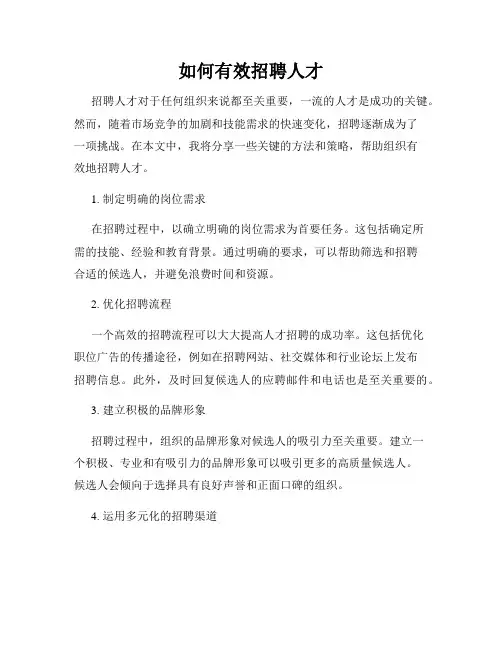 如何有效招聘人才

招聘人才对于任何组织来说都至关重要，一流的人才是成功的关键。然而，随着市场竞争的加剧和技能需求的快速变化，招聘逐渐成为了一项挑战。在本文中，我将分享一些关键的方法和策略，帮助组织有效地招聘人才。

1. 制定明确的岗位需求

在招聘过程中，以确立明确的岗位需求为首要任务。这包括确定所需的技能、经验和教育背景。通过明确的要求，可以帮助筛选和招聘合适的候选人，并避免浪费时间和资源。

2. 优化招聘流程

一个高效的招聘流程可以大大提高人才招聘的成功率。这包括优化职位广告的传播途径，例如在招聘网站、社交媒体和行业论坛上发布招聘信息。此外，及时回复候选人的应聘邮件和电话也是至关重要的。

3. 建立积极的品牌形象

招聘过程中，组织的品牌形象对候选人的吸引力至关重要。建立一个积极、专业和有吸引力的品牌形象可以吸引更多的高质量候选人。候选人会倾向于选择具有良好声誉和正面口碑的组织。

4. 运用多元化的招聘渠道